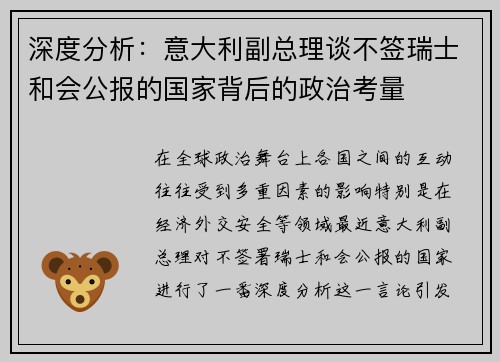 深度分析：意大利副总理谈不签瑞士和会公报的国家背后的政治考量

在全球政治舞台上各国之间的互动往往受到多重因素的影响特别是在经济外交安全等领域最近意大利副总理对不签署瑞士和会公报的国家进行了一番深度分析这一言论引发